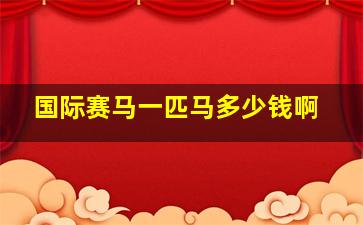 国际赛马一匹马多少钱啊